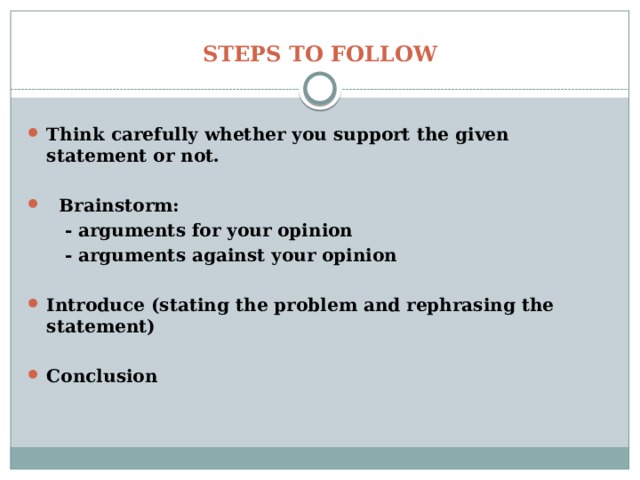 STEPS TO FOLLOW

• Think carefully whether you support the given statement or not.

• Brainstorm:
- arguments for your opinion
- arguments against your opinion

• Introduce (stating the problem and rephrasing the statement)

• Conclusion